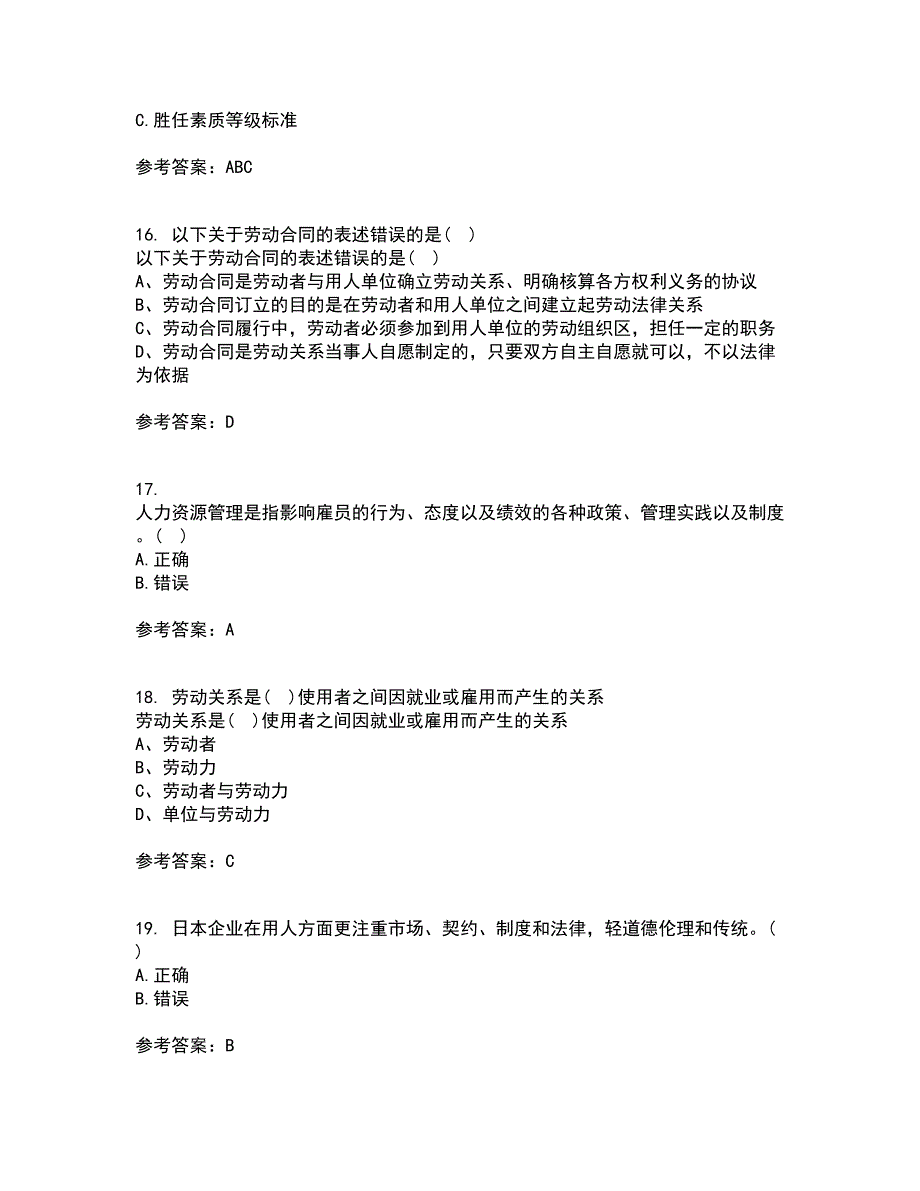 C.胜任素质等级标准

参考答案：ABC

16. 以下关于劳动合同的表述错误的是( )
以下关于劳动合同的表述错误的是( )
A、劳动合同是劳动者与用人单位确立劳动关系、明确核算各方权利义务的协议
B、劳动合同订立的目的是在劳动者和用人单位之间建立起劳动法律关系
C、劳动合同履行中，劳动者必须参加到用人单位的劳动组织区，担任一定的职务
D、劳动合同是劳动关系当事人自愿制定的，只要双方自主自愿就可以，不以法律为依据

参考答案：D

17.
人力资源管理是指影响雇员的行为、态度以及绩效的各种政策、管理实践以及制度。( )
A.正确
B.错误

参考答案：A

18. 劳动关系是( )使用者之间因就业或雇用而产生的关系
劳动关系是( )使用者之间因就业或雇用而产生的关系
A、劳动者
B、劳动力
C、劳动者与劳动力
D、单位与劳动力

参考答案：C

19. 日本企业在用人方面更注重市场、契约、制度和法律，轻道德伦理和传统。( )
A.正确
B.错误

参考答案：B